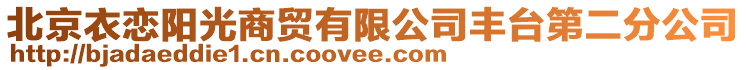 北京衣恋阳光商贸有限公司丰台第二分公司
http://bjadaeddie1.cn.coovee.com